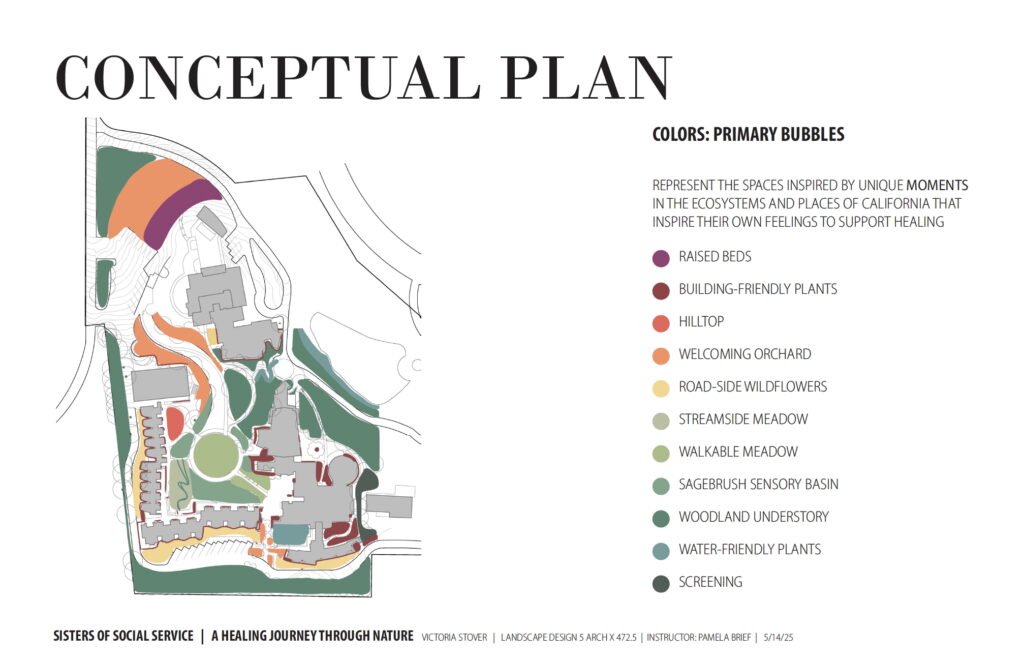 CONCEPTUAL PLAN

COLORS: PRIMARY BUBBLES

REPRESENT THE SPACES INSPIRED BY UNIQUE MOMENTS IN THE ECOSYSTEMS AND PLACES OF CALIFORNIA THAT INSPIRE THEIR OWN FEELINGS TO SUPPORT HEALING

RAISED BEDS
BUILDING-FRIENDLY PLANTS
HILLTOP
WELCOMING ORCHARD
ROAD-SIDE WILDFLOWERS
STREAMSIDE MEADOW
WALKABLE MEADOW
SAGEBRUSH SENSORY BASIN
WOODLAND UNDERSTORY
WATER-FRIENDLY PLANTS
SCREENING

SISTERS OF SOCIAL SERVICE | A HEALING JOURNEY THROUGH NATURE VICTORIA STOVER | LANDSCAPE DESIGN 5 ARCH X 472.5 | INSTRUCTOR: PAMELA BRIEF | 5/14/25